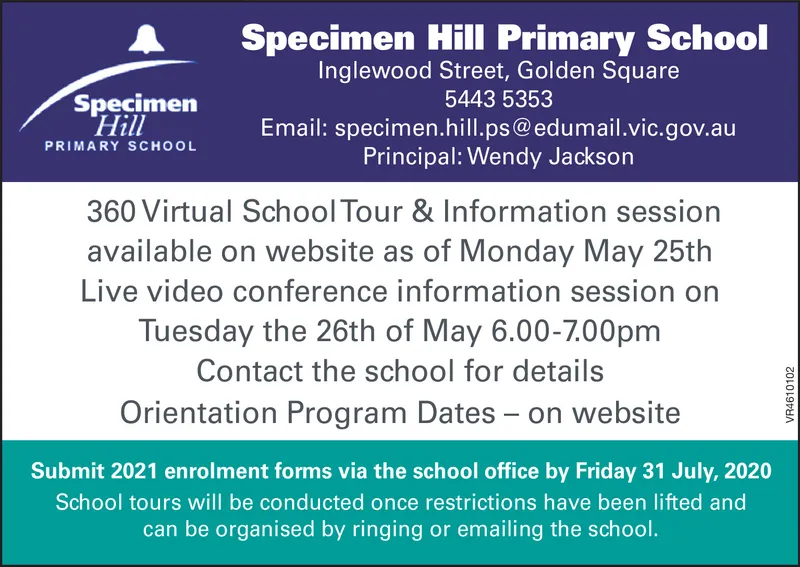 Specimen Hill
PRIMARY SCHOOL

Specimen Hill Primary School
Inglewood Street, Golden Square
5443 5353
Email: specimen.hill.ps@edumail.vic.gov.au
Principal: Wendy Jackson

360 Virtual School Tour & Information session available on website as of Monday May 25th
Live video conference information session on Tuesday the 26th of May 6.00-7.00pm
Contact the school for details
Orientation Program Dates – on website

VR4610102

Submit 2021 enrolment forms via the school office by Friday 31 July, 2020
School tours will be conducted once restrictions have been lifted and can be organised by ringing or emailing the school.